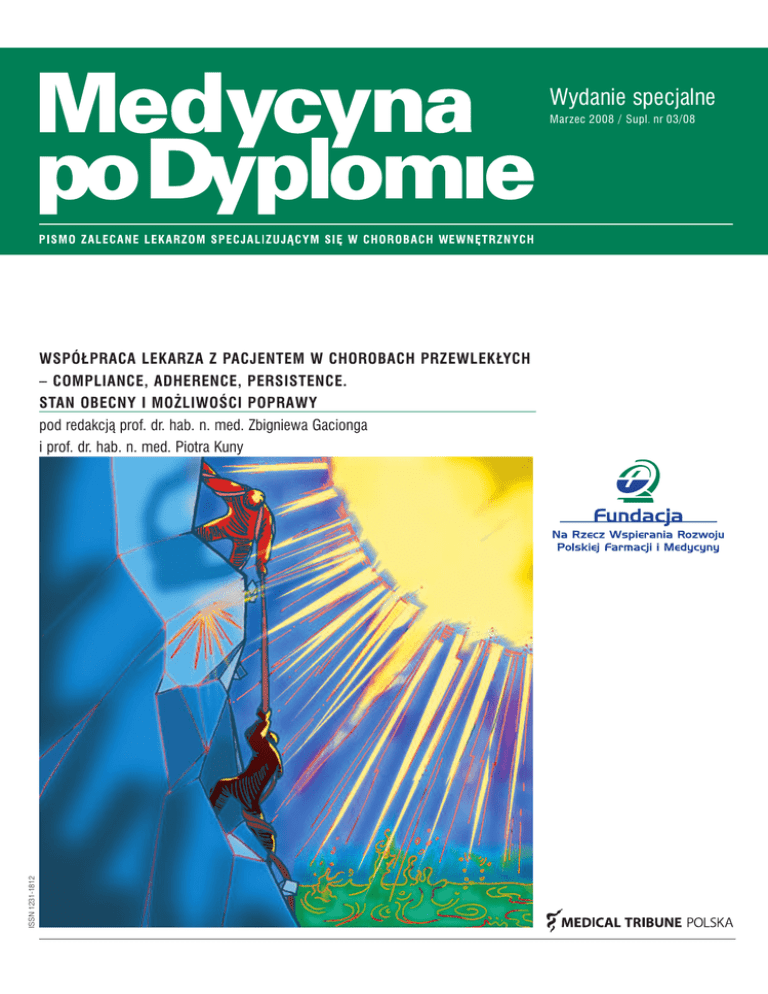 Medycyna po Dyplomie

Wydanie specjalne
Marzec 2008 / Supl. nr 03/08

PISMO ZALECANE LEKARZOM SPECJALIZUJĄCYM SIĘ W CHOROBACH WEWNĘTRZNYCH

WSPÓŁPRACA LEKARZA Z PACJENTEM W CHOROBACH PRZEWLEKŁYCH – COMPLIANCE, ADHERENCE, PERSISTENCE.
STAN OBECNY I MOŻLIWOŚCI POPRAWY

pod redakcją prof. dr. hab. n. med. Zbigniewa Gacionga
i prof. dr. hab. n. med. Piotra Kuny

Fundacja
Na Rzecz Wspierania Rozwoju
Polskiej Farmacji i Medycyny

ISSN 1231-1812

MEDICAL TRIBUNE POLSKA